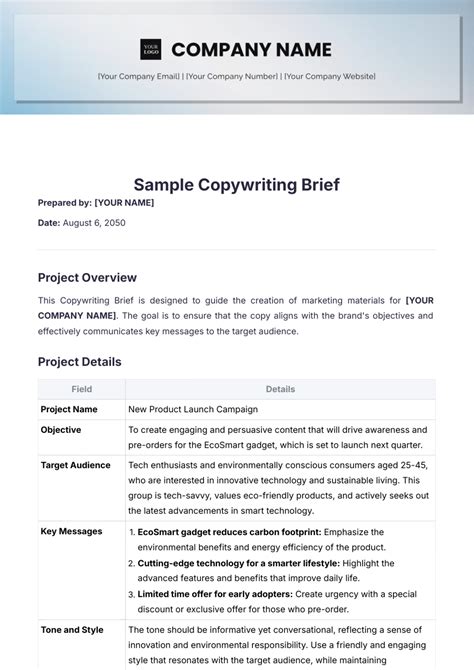 YOUR LOGO

COMPANY NAME

[Your Company Email] | [Your Company Number] | [Your Company Website]

Sample Copywriting Brief

Prepared by: [YOUR NAME]

Date: August 6, 2050

Project Overview

This Copywriting Brief is designed to guide the creation of marketing materials for [YOUR COMPANY NAME]. The goal is to ensure that the copy aligns with the brand's objectives and effectively communicates key messages to the target audience.

Project Details

| Field | Details |
|---|---|
| Project Name | New Product Launch Campaign |
| Objective | To create engaging and persuasive content that will drive awareness and pre-orders for the EcoSmart gadget, which is set to launch next quarter. |
| Target Audience | Tech enthusiasts and environmentally conscious consumers aged 25-45, who are interested in innovative technology and sustainable living. This group is tech-savvy, values eco-friendly products, and actively seeks out the latest advancements in smart technology. |
| Key Messages | 1. EcoSmart gadget reduces carbon footprint: Emphasize the environmental benefits and energy efficiency of the product. 2. Cutting-edge technology for a smarter lifestyle: Highlight the advanced features and benefits that improve daily life. 3. Limited time offer for early adopters: Create urgency with a special discount or exclusive offer for those who pre-order. |
| Tone and Style | The tone should be informative yet conversational, reflecting a sense of innovation and environmental responsibility. Use a friendly and engaging style that resonates with the target audience, while maintaining |